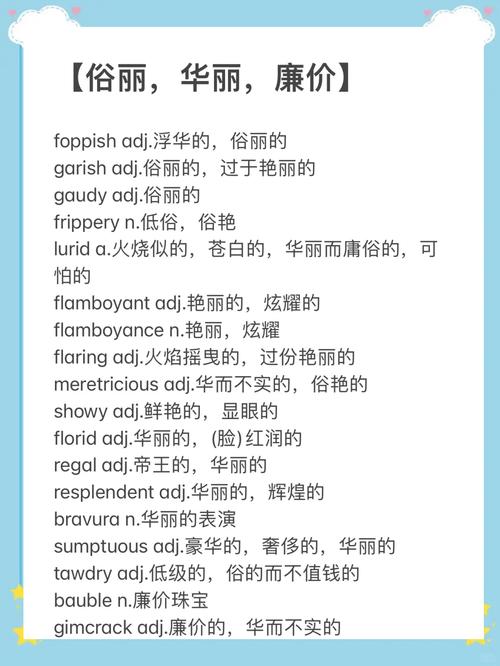 【俗丽，华丽，廉价】

foppish adj.浮华的，俗丽的
garish adj.俗丽的，过于艳丽的
gaudy adj.俗丽的
frippery n.低俗，俗艳
lurid a.火烧似的，苍白的，华丽而庸俗的，可怕的
flamboyant adj.艳丽的，炫耀的
flamboyance n.艳丽，炫耀
flaring adj.火焰摇曳的，过份艳丽的
meretricious adj.华而不实的，俗艳的
showy adj.鲜艳的，显眼的
florid adj.华丽的，(脸)红润的
regal adj.帝王的，华丽的
resplendent adj.华丽的，辉煌的
bravura n.华丽的表演
sumptuous adj.豪华的，奢侈的，华丽的
tawdry adj.低级的，俗的而不值钱的
bauble n.廉价珠宝
gimcrack adj.廉价的，华而不实的